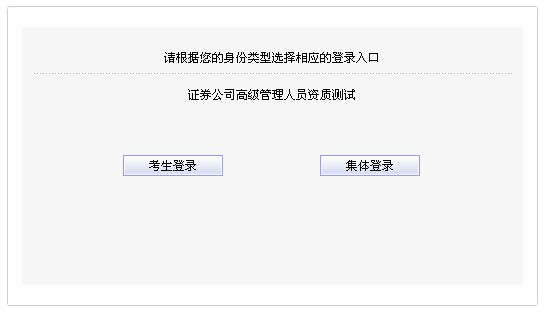 请根据您的身份类型选择相应的登录入口

证券公司高级管理人员资质测试

考生登录

集体登录